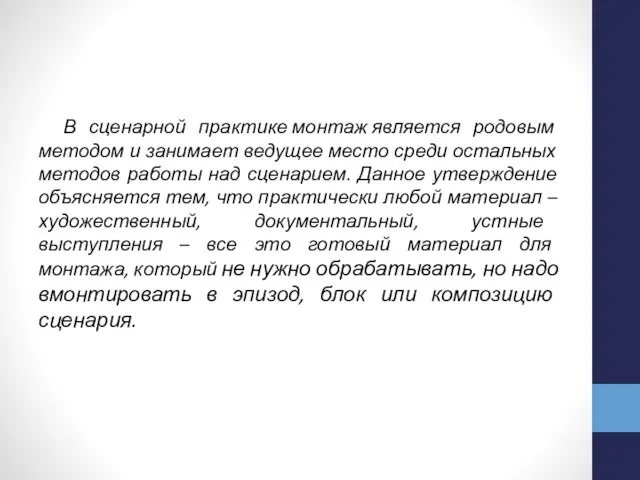 В сценарной практике монтаж является родовым методом и занимает ведущее место среди остальных методов работы над сценарием. Данное утверждение объясняется тем, что практически любой материал – художественный, документальный, устные выступления – все это готовый материал для монтажа, который не нужно обрабатывать, но надо вмонтировать в эпизод, блок или композицию сценария.